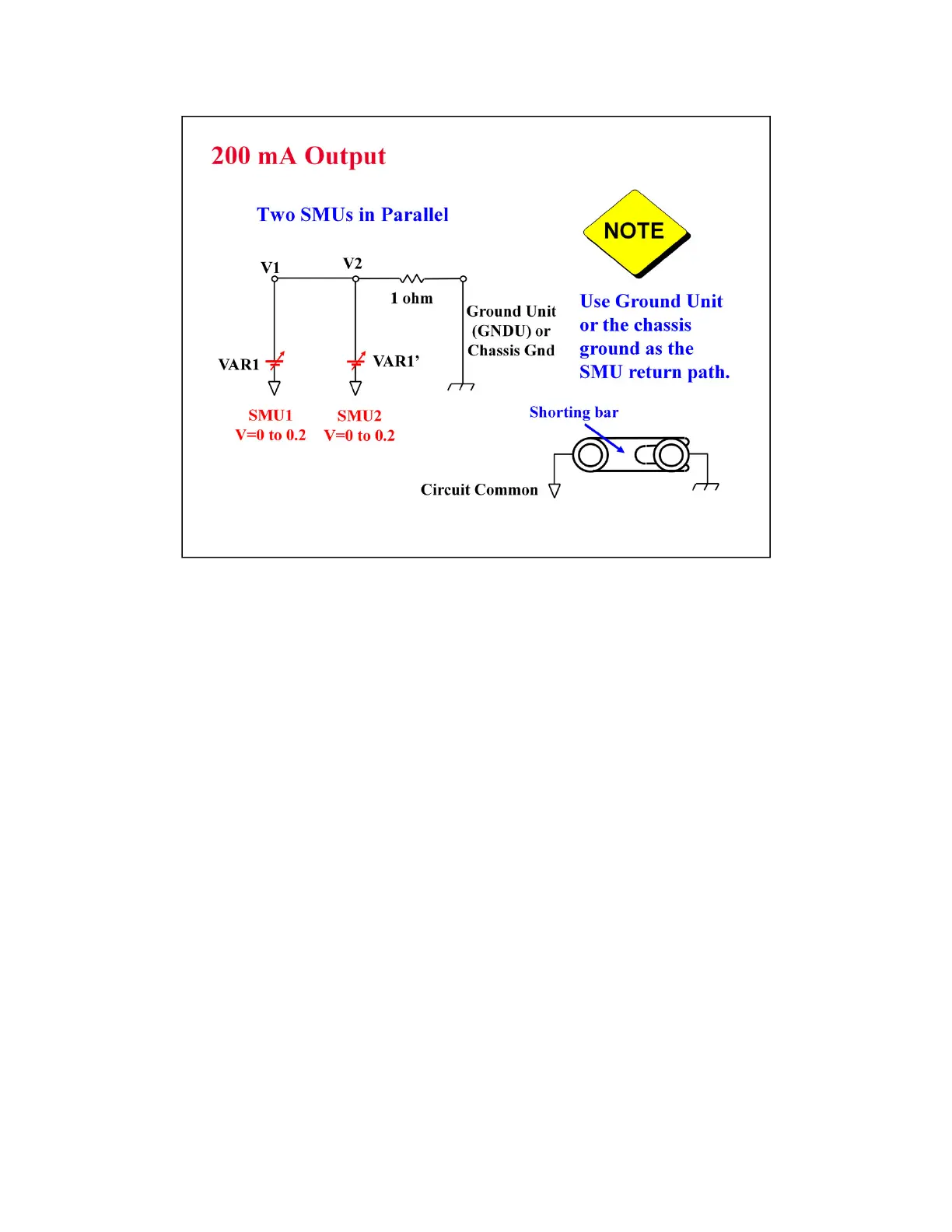 200 mA Output

Two SMUs in Parallel

NOTE

V1

V2

1 ohm

Ground Unit (GNDU) or Chassis Gnd

VAR1

VAR1'

SMU1
V=0 to 0.2

SMU2
V=0 to 0.2

Use Ground Unit or the chassis ground as the SMU return path.

Shorting bar

Circuit Common